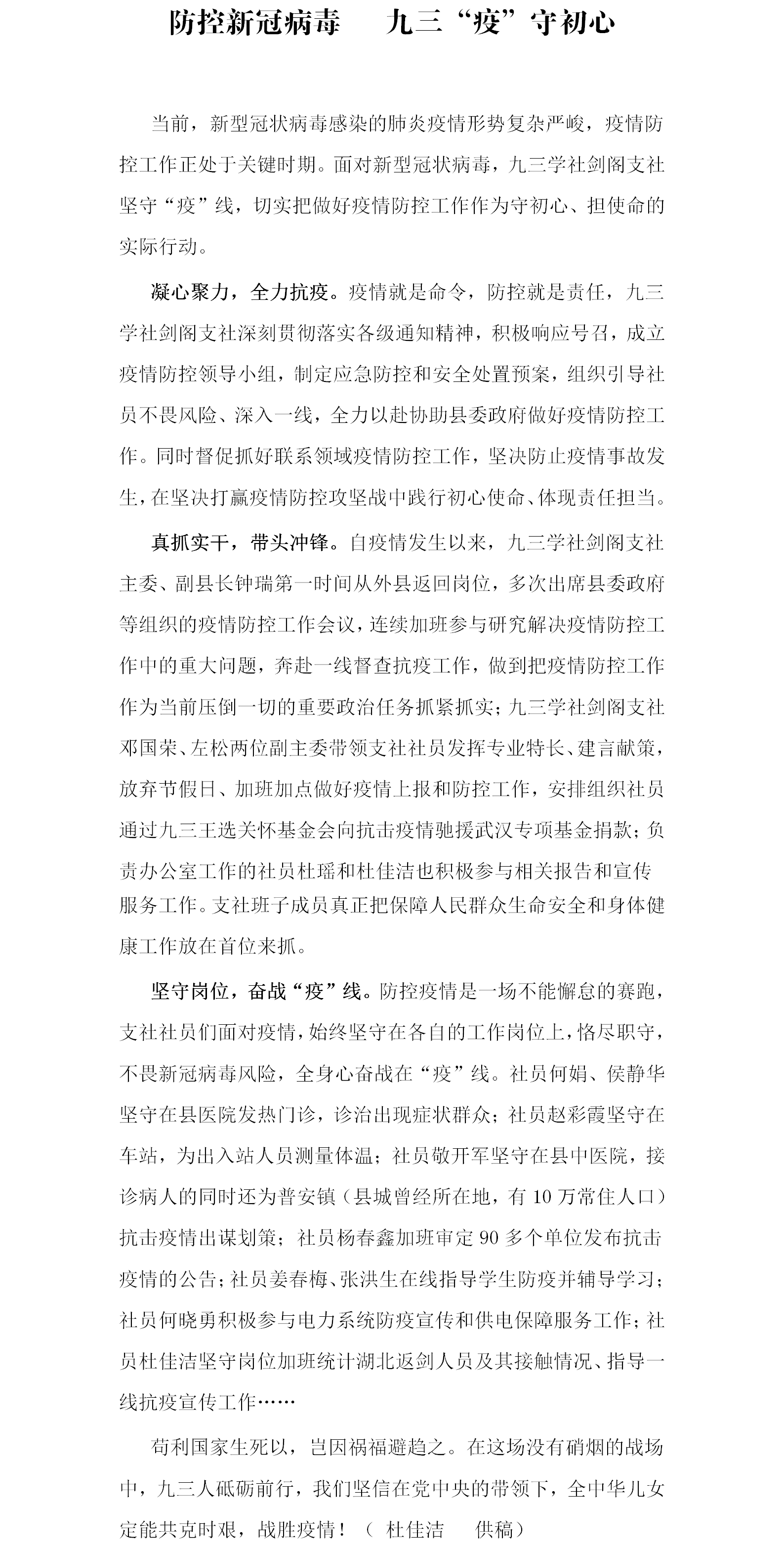 防控新冠病毒　九三“疫”守初心

当前，新型冠状病毒感染的肺炎疫情形势复杂严峻，疫情防控工作正处于关键时期。面对新型冠状病毒，九三学社剑阁支社坚守“疫”线，切实把做好疫情防控工作作为守初心、担使命的实际行动。

凝心聚力，全力抗疫。疫情就是命令，防控就是责任，九三学社剑阁支社深刻贯彻落实各级通知精神，积极响应号召，成立疫情防控领导小组，制定应急防控和安全处置预案，组织引导社员不畏风险、深入一线，全力以赴协助县委政府做好疫情防控工作。同时督促抓好联系领域疫情防控工作，坚决防止疫情事故发生，在坚决打赢疫情防控攻坚战中践行初心使命、体现责任担当。

真抓实干，带头冲锋。自疫情发生以来，九三学社剑阁支社主委、副县长钟瑞第一时间从外县返回岗位，多次出席县委政府等组织的疫情防控工作会议，连续加班参与研究解决疫情防控工作中的重大问题，奔赴一线督查抗疫工作，做到把疫情防控工作作为当前压倒一切的重要政治任务抓紧抓实；九三学社剑阁支社邓国荣、左松两位副主委带领支社社员发挥专业特长、建言献策，放弃节假日、加班加点做好疫情上报和防控工作，安排组织社员通过九三王选关怀基金会向抗击疫情驰援武汉专项基金捐款；负责办公室工作的社员杜瑶和杜佳洁也积极参与相关报告和宣传服务工作。支社班子成员真正把保障人民群众生命安全和身体健康工作放在首位来抓。

坚守岗位，奋战“疫”线。防控疫情是一场不能懈怠的赛跑，支社社员们面对疫情，始终坚守在各自的工作岗位上，恪尽职守，不畏新冠病毒风险，全身心奋战在“疫”线。社员何娟、侯静华坚守在县医院发热门诊，诊治出现症状群众；社员赵彩霞坚守在车站，为出入站人员测量体温；社员敬开军坚守在县中医院，接诊病人的同时还为普安镇（县城曾经所在地，有 10 万常住人口）抗击疫情出谋划策；社员杨春鑫加班审定 90 多个单位发布抗击疫情的公告；社员姜春梅、张洪生在线指导学生防疫并辅导学习；社员何晓勇积极参与电力系统防疫宣传和供电保障服务工作；社员杜佳洁坚守岗位加班统计湖北返剑人员及其接触情况、指导一线抗疫宣传工作……

苟利国家生死以，岂因祸福避趋之。在这场没有硝烟的战场中，九三人砥砺前行，我们坚信在党中央的带领下，全中华儿女定能共克时艰，战胜疫情！（ 杜佳洁　供稿）